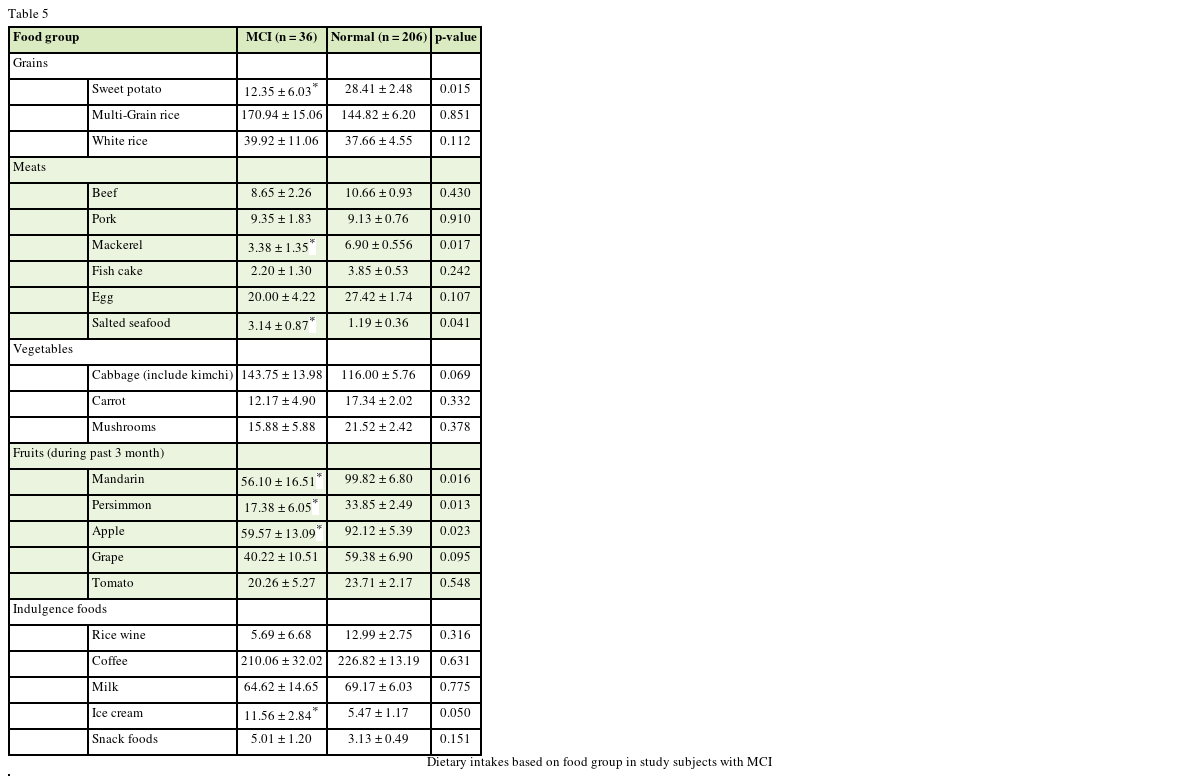 Table 5

| Food group |  | MCI (n = 36) | Normal (n = 206) | p-value |
|---|---|---|---|---|
| Grains |  |  |  |  |
|  | Sweet potato | 12.35 ± 6.03$^{*}$ | 28.41 ± 2.48 | 0.015 |
|  | Multi-Grain rice | 170.94 ± 15.06 | 144.82 ± 6.20 | 0.851 |
|  | White rice | 39.92 ± 11.06 | 37.66 ± 4.55 | 0.112 |
| Meats |  |  |  |  |
|  | Beef | 8.65 ± 2.26 | 10.66 ± 0.93 | 0.430 |
|  | Pork | 9.35 ± 1.83 | 9.13 ± 0.76 | 0.910 |
|  | Mackerel | 3.38 ± 1.35$^{*}$ | 6.90 ± 0.556 | 0.017 |
|  | Fish cake | 2.20 ± 1.30 | 3.85 ± 0.53 | 0.242 |
|  | Egg | 20.00 ± 4.22 | 27.42 ± 1.74 | 0.107 |
|  | Salted seafood | 3.14 ± 0.87$^{*}$ | 1.19 ± 0.36 | 0.041 |
| Vegetables |  |  |  |  |
|  | Cabbage (include kimchi) | 143.75 ± 13.98 | 116.00 ± 5.76 | 0.069 |
|  | Carrot | 12.17 ± 4.90 | 17.34 ± 2.02 | 0.332 |
|  | Mushrooms | 15.88 ± 5.88 | 21.52 ± 2.42 | 0.378 |
| Fruits (during past 3 month) |  |  |  |  |
|  | Mandarin | 56.10 ± 16.51$^{*}$ | 99.82 ± 6.80 | 0.016 |
|  | Persimmon | 17.38 ± 6.05$^{*}$ | 33.85 ± 2.49 | 0.013 |
|  | Apple | 59.57 ± 13.09$^{*}$ | 92.12 ± 5.39 | 0.023 |
|  | Grape | 40.22 ± 10.51 | 59.38 ± 6.90 | 0.095 |
|  | Tomato | 20.26 ± 5.27 | 23.71 ± 2.17 | 0.548 |
| Indulgence foods |  |  |  |  |
|  | Rice wine | 5.69 ± 6.68 | 12.99 ± 2.75 | 0.316 |
|  | Coffee | 210.06 ± 32.02 | 226.82 ± 13.19 | 0.631 |
|  | Milk | 64.62 ± 14.65 | 69.17 ± 6.03 | 0.775 |
|  | Ice cream | 11.56 ± 2.84$^{*}$ | 5.47 ± 1.17 | 0.050 |
|  | Snack foods | 5.01 ± 1.20 | 3.13 ± 0.49 | 0.151 |

Dietary intakes based on food group in study subjects with MCI